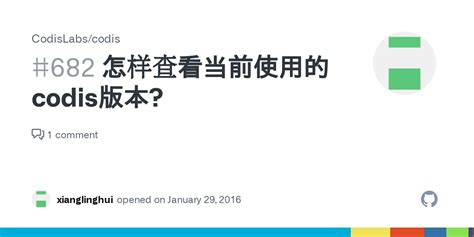 CodisLabs/codis

#682 怎样查看当前使用的codis版本?

1 comment

xianglinghui opened on January 29, 2016